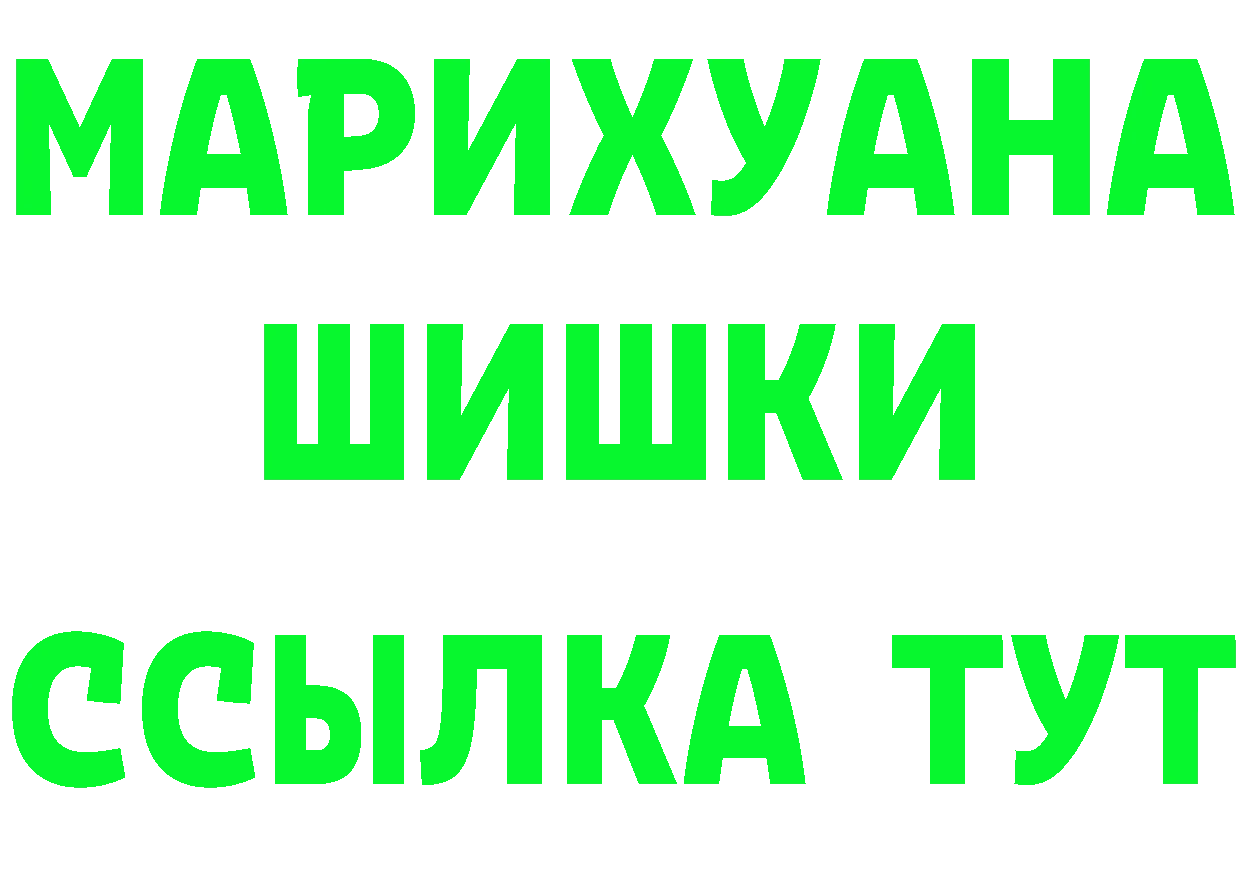 МАРИХУАНА ШИШКИ ССЫЛКА ТУТ